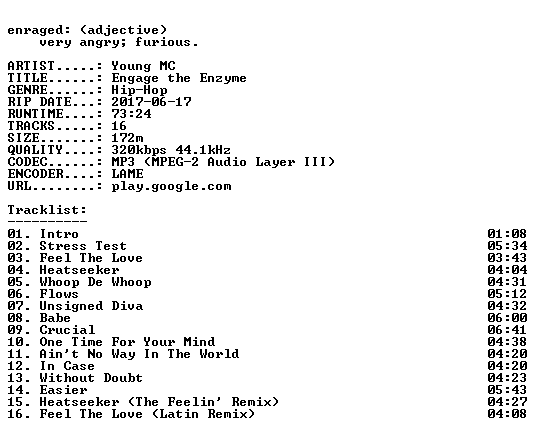 enraged: (adjective)
very angry; furious.

ARTIST.....: Young MC
TITLE......: Engage the Enzyme
GENRE......: Hip-Hop
RIP DATE...: 2017-06-17
RUNTIME....: 73:24
TRACKS.....: 16
SIZE.......: 172m
QUALITY....: 320kbps 44.1kHz
CODEC......: MP3 (MPEG-2 Audio Layer III)
ENCODER....: LAME
URL........: play.google.com

Tracklist:
----------

01. Intro 01:08
02. Stress Test 05:34
03. Feel The Love 03:43
04. Heatseeker 04:04
05. Whoop De Whoop 04:31
06. Flows 05:12
07. Unsigned Diva 04:32
08. Babe 06:00
09. Crucial 06:41
10. One Time For Your Mind 04:38
11. Ain't No Way In The World 04:20
12. In Case 04:20
13. Without Doubt 04:23
14. Easier 05:43
15. Heatseeker (The Feelin' Remix) 04:27
16. Feel The Love (Latin Remix) 04:08